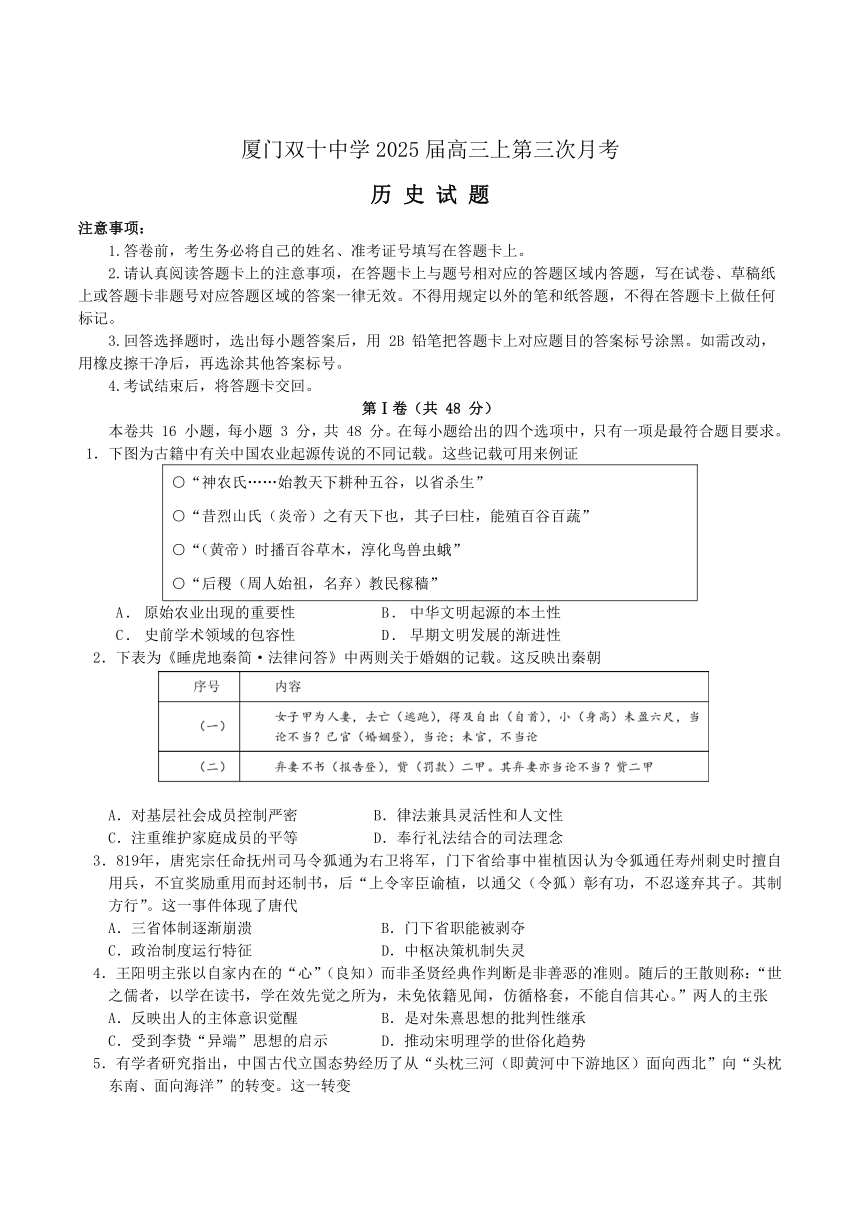 厦门双十中学 2025 届高三上第三次月考

历 史 试 题

注意事项：

1.答卷前，考生务必将自己的姓名、准考证号填写在答题卡上。

2.请认真阅读答题卡上的注意事项，在答题卡上与题号相对应的答题区域内答题，写在试卷、草稿纸上或答题卡非题号对应答题区域的答案一律无效。不得用规定以外的笔和纸答题，不得在答题卡上做任何标记。

3.回答选择题时，选出每小题答案后，用 2B 铅笔把答题卡上对应题目的答案标号涂黑。如需改动，用橡皮擦干净后，再选涂其他答案标号。

4.考试结束后，将答题卡交回。

第Ⅰ卷（共 48 分）

本卷共 16 小题，每小题 3 分，共 48 分。在每小题给出的四个选项中，只有一项是最符合题目要求。

1．下图为古籍中有关中国农业起源传说的不同记载。这些记载可用来例证

○“神农氏……始教天下耕种五谷，以省杀生”

○“昔烈山氏（炎帝）之有天下也，其子曰柱，能殖百谷百蔬”

○“（黄帝）时播百谷草木，淳化鸟兽虫蛾”

○“后稷（周人始祖，名弃）教民稼穑”

A． 原始农业出现的重要性　　B． 中华文明起源的本土性

C． 史前学术领域的包容性　　D． 早期文明发展的渐进性

2．下表为《睡虎地秦简·法律问答》中两则关于婚姻的记载。这反映出秦朝

| 序号 | 内容 |
|---|---|
| （一） | 女子甲为人妻，去亡（逃跑），得及自出（自首），小（身高）未盈六尺，当论不当？已官（婚姻登），当论；未官，不当论 |
| （二） | 弃妻不书（报告登），赀（罚款）二甲。其弃妻亦当论不当？赀二甲 |

A．对基层社会成员控制严密　　B．律法兼具灵活性和人文性

C．注重维护家庭成员的平等　　D．奉行礼法结合的司法理念

3．819年，唐宪宗任命抚州司马令狐通为右卫将军，门下省给事中崔植因认为令狐通任寿州刺史时擅自用兵，不宜奖励重用而封还制书，后“上令宰臣谕植，以通父（令狐）彰有功，不忍遂弃其子。其制方行”。这一事件体现了唐代

A．三省体制逐渐崩溃　　B．门下省职能被剥夺

C．政治制度运行特征　　D．中枢决策机制失灵

4．王阳明主张以自家内在的“心”（良知）而非圣贤经典作判断是非善恶的准则。随后的王散则称：“世之儒者，以学在读书，学在效先觉之所为，未免依籍见闻，仿循格套，不能自信其心。”两人的主张

A．反映出人的主体意识觉醒　　B．是对朱熹思想的批判性继承

C．受到李贽“异端”思想的启示　　D．推动宋明理学的世俗化趋势

5．有学者研究指出，中国古代立国态势经历了从“头枕三河（即黄河中下游地区）面向西北”向“头枕东南、面向海洋”的转变。这一转变